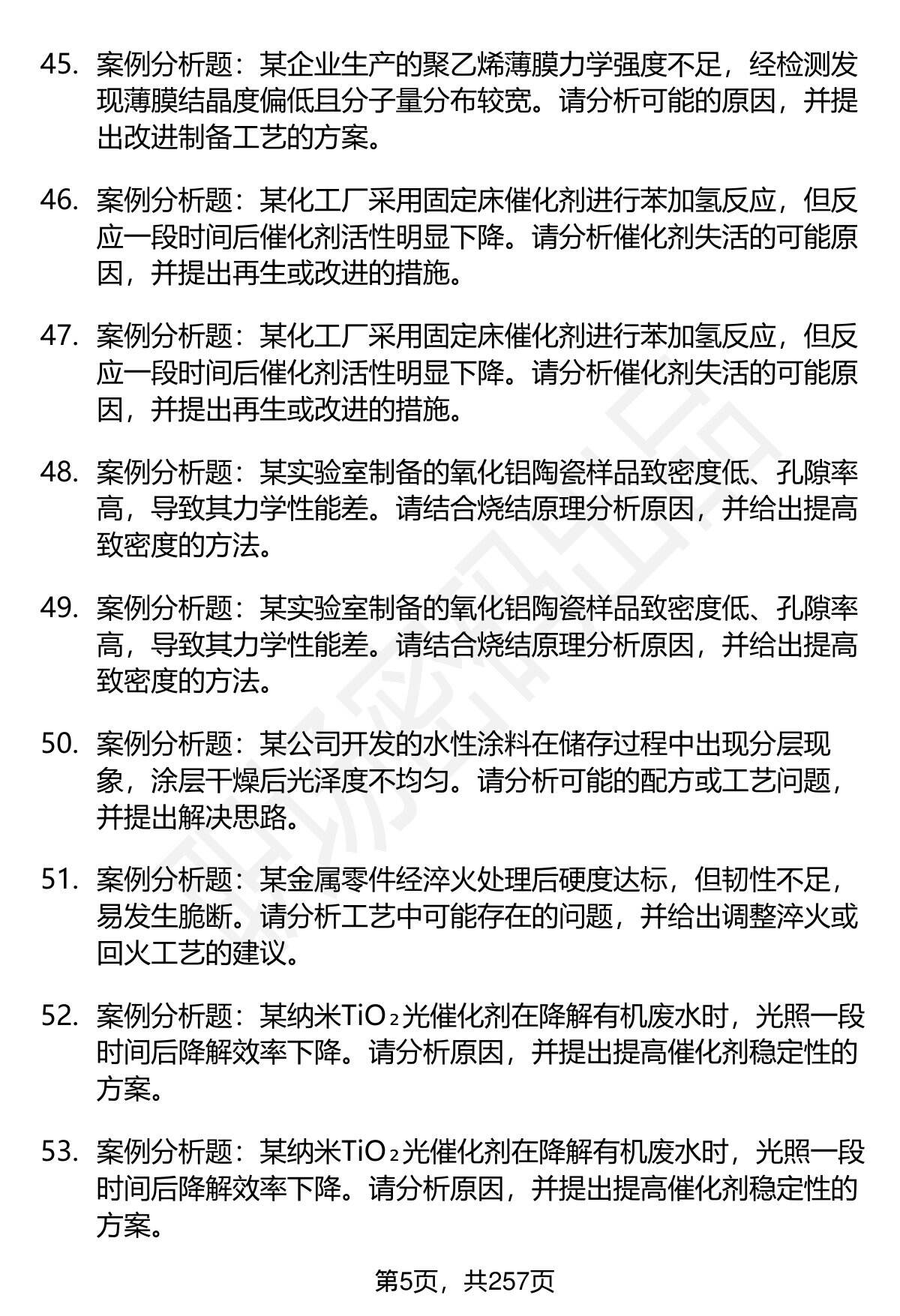 45. 案例分析题：某企业生产的聚乙烯薄膜力学强度不足，经检测发现薄膜结晶度偏低且分子量分布较宽。请分析可能的原因，并提出改进制备工艺的方案。

46. 案例分析题：某化工厂采用固定床催化剂进行苯加氢反应，但反应一段时间后催化剂活性明显下降。请分析催化剂失活的可能原因，并提出再生或改进的措施。

47. 案例分析题：某化工厂采用固定床催化剂进行苯加氢反应，但反应一段时间后催化剂活性明显下降。请分析催化剂失活的可能原因，并提出再生或改进的措施。

48. 案例分析题：某实验室制备的氧化铝陶瓷样品致密度低、孔隙率高，导致其力学性能差。请结合烧结原理分析原因，并给出提高致密度的方法。

49. 案例分析题：某实验室制备的氧化铝陶瓷样品致密度低、孔隙率高，导致其力学性能差。请结合烧结原理分析原因，并给出提高致密度的方法。

50. 案例分析题：某公司开发的水性涂料在储存过程中出现分层现象，涂层干燥后光泽度不均匀。请分析可能的配方或工艺问题，并提出解决思路。

51. 案例分析题：某金属零件经淬火处理后硬度达标，但韧性不足，易发生脆断。请分析工艺中可能存在的问题，并给出调整淬火或回火工艺的建议。

52. 案例分析题：某纳米$TiO_2$光催化剂在降解有机废水时，光照一段时间后降解效率下降。请分析原因，并提出提高催化剂稳定性的方案。

53. 案例分析题：某纳米$TiO_2$光催化剂在降解有机废水时，光照一段时间后降解效率下降。请分析原因，并提出提高催化剂稳定性的方案。

第5页，共257页